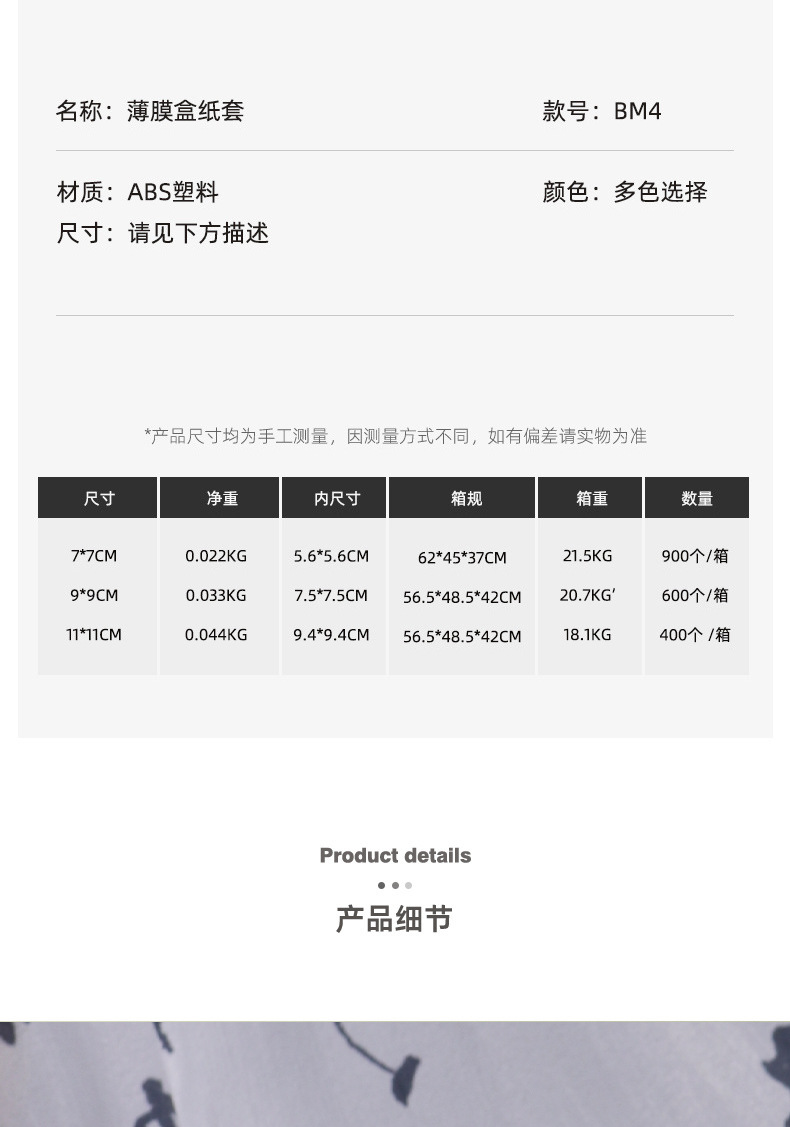 名称：薄膜盒纸套

款号：BM4

材质：ABS塑料

颜色：多色选择

尺寸：请见下方描述

*产品尺寸均为手工测量，因测量方式不同，如有偏差请实物为准

| 尺寸 | 净重 | 内尺寸 | 箱规 | 箱重 | 数量 |
|---|---|---|---|---|---|
| 7*7CM | 0.022KG | 5.6*5.6CM | 62*45*37CM | 21.5KG | 900个/箱 |
| 9*9CM | 0.033KG | 7.5*7.5CM | 56.5*48.5*42CM | 20.7KG' | 600个/箱 |
| 11*11CM | 0.044KG | 9.4*9.4CM | 56.5*48.5*42CM | 18.1KG | 400个 /箱 |

Product details

产品细节